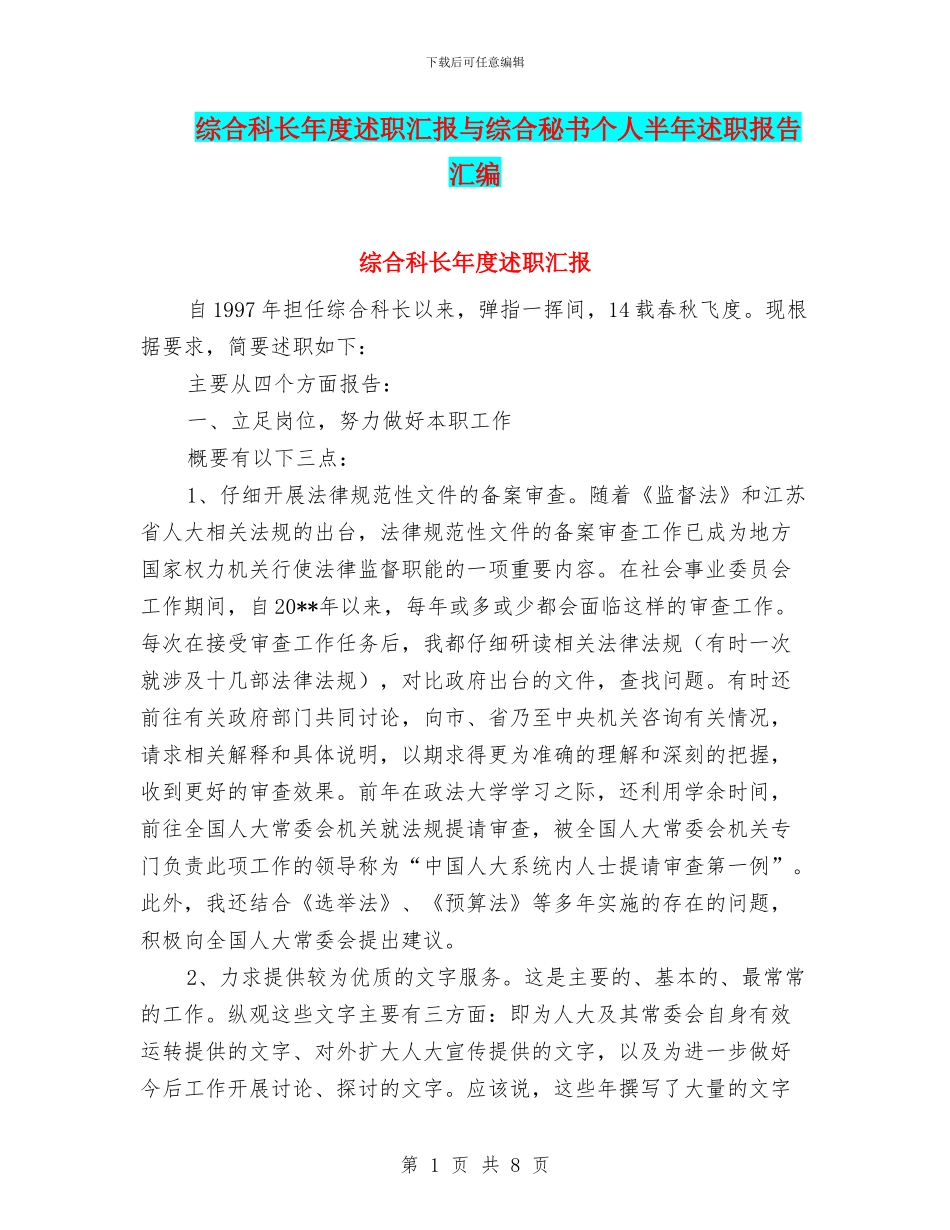 下载后可任意编辑

综合科长年度述职汇报与综合秘书个人半年述职报告汇编

综合科长年度述职汇报

自1997年担任综合科长以来，弹指一挥间，14载春秋飞度。现根据要求，简要述职如下：

主要从四个方面报告：

一、立足岗位，努力做好本职工作

概要有以下三点：

1、仔细开展法律规范性文件的备案审查。随着《监督法》和江苏省人大相关法规的出台，法律规范性文件的备案审查工作已成为地方国家权力机关行使法律监督职能的一项重要内容。在社会事业委员会工作期间，自20**年以来，每年或多或少都会面临这样的审查工作。每次在接受审查工作任务后，我都仔细研读相关法律法规（有时一次就涉及十几部法律法规），对比政府出台的文件，查找问题。有时还前往有关政府部门共同讨论，向市、省乃至中央机关咨询有关情况，请求相关解释和具体说明，以期求得更为准确的理解和深刻的把握，收到更好的审查效果。前年在政法大学学习之际，还利用学余时间，前往全国人大常委会机关就法规提请审查，被全国人大常委会机关专门负责此项工作的领导称为“中国人大系统内人士提请审查第一例”。此外，我还结合《选举法》、《预算法》等多年实施的存在的问题，积极向全国人大常委会提出建议。

2、力求提供较为优质的文字服务。这是主要的、基本的、最常常的工作。纵观这些文字主要有三方面：即为人大及其常委会自身有效运转提供的文字、对外扩大人大宣传提供的文字，以及为进一步做好今后工作开展讨论、探讨的文字。应该说，这些年撰写了大量的文字

第 1 页 共 8 页